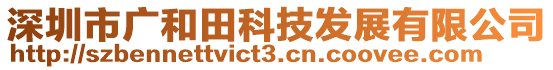 深圳市广和田科技发展有限公司
http://szbennettvict3.cn.coovee.com